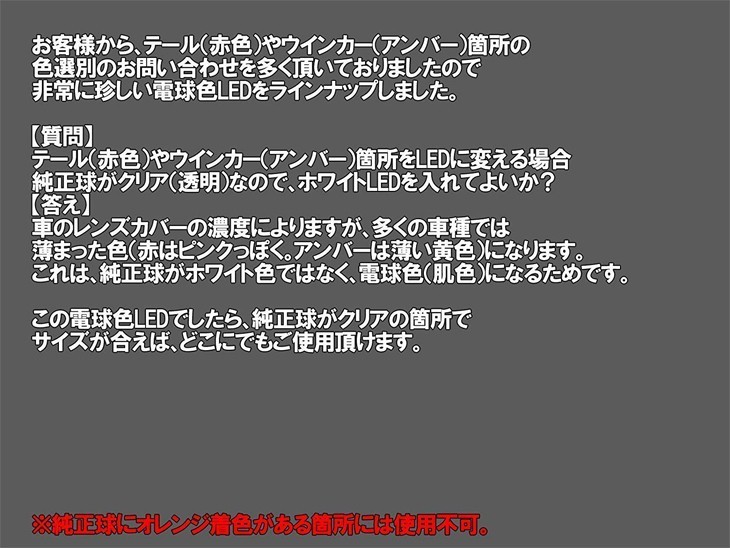 お客様から、テール(赤色)やウインカー(アンバー)箇所の色選別のお問い合わせを多く頂いておりましたので非常に珍しい電球色LEDをラインナップしました。

【質問】
テール(赤色)やウインカー(アンバー)箇所をLEDに変える場合純正球がクリア(透明)なので、ホワイトLEDを入れてよいか?
【答え】
車のレンズカバーの濃度によりますが、多くの車種では薄まった色(赤はピンクっぽく。アンバーは薄い黄色)になります。これは、純正球がホワイト色ではなく、電球色(肌色)になるためです。

この電球色LEDでしたら、純正球がクリアの箇所でサイズが合えば、どこにでもご使用頂けます。

※純正球にオレンジ着色がある箇所には使用不可。